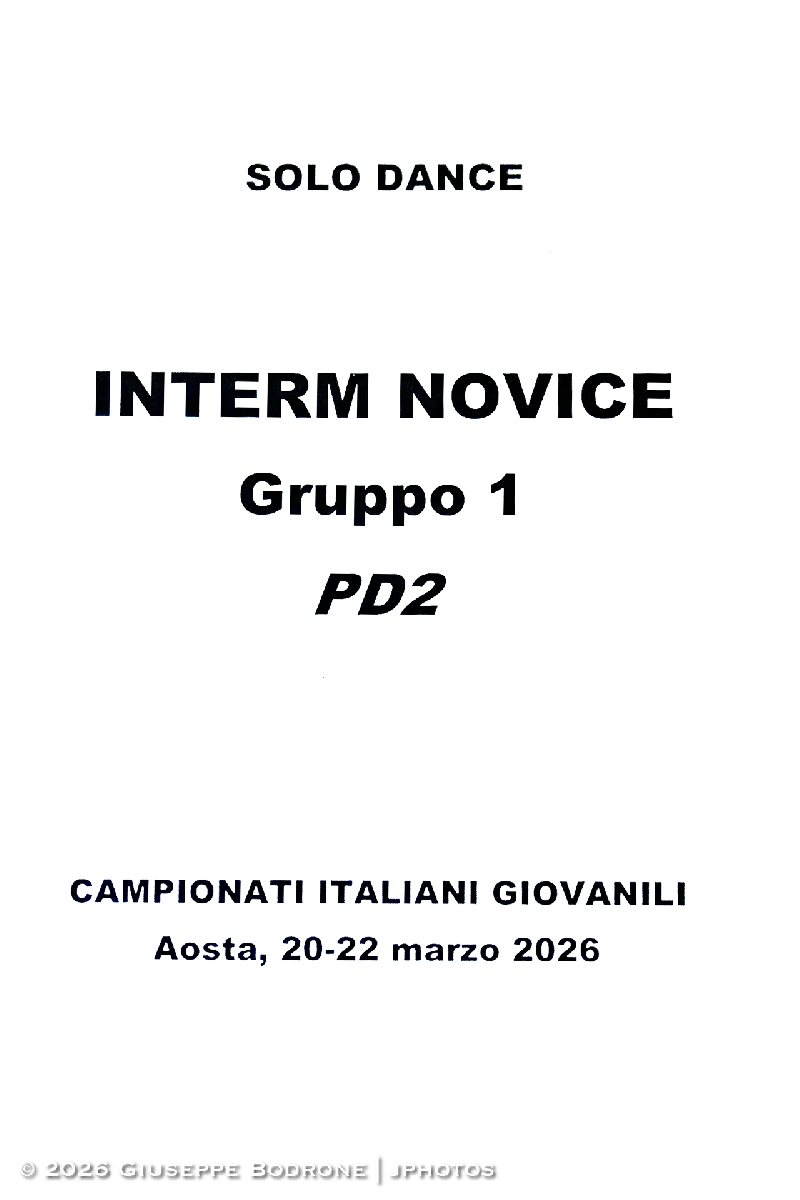 SOLO DANCE

INTERM NOVICE
Gruppo 1
PD2

CAMPIONATI ITALIANI GIOVANILI
Aosta, 20-22 marzo 2026

© 2026 Giuseppe Bodrone | jphotos